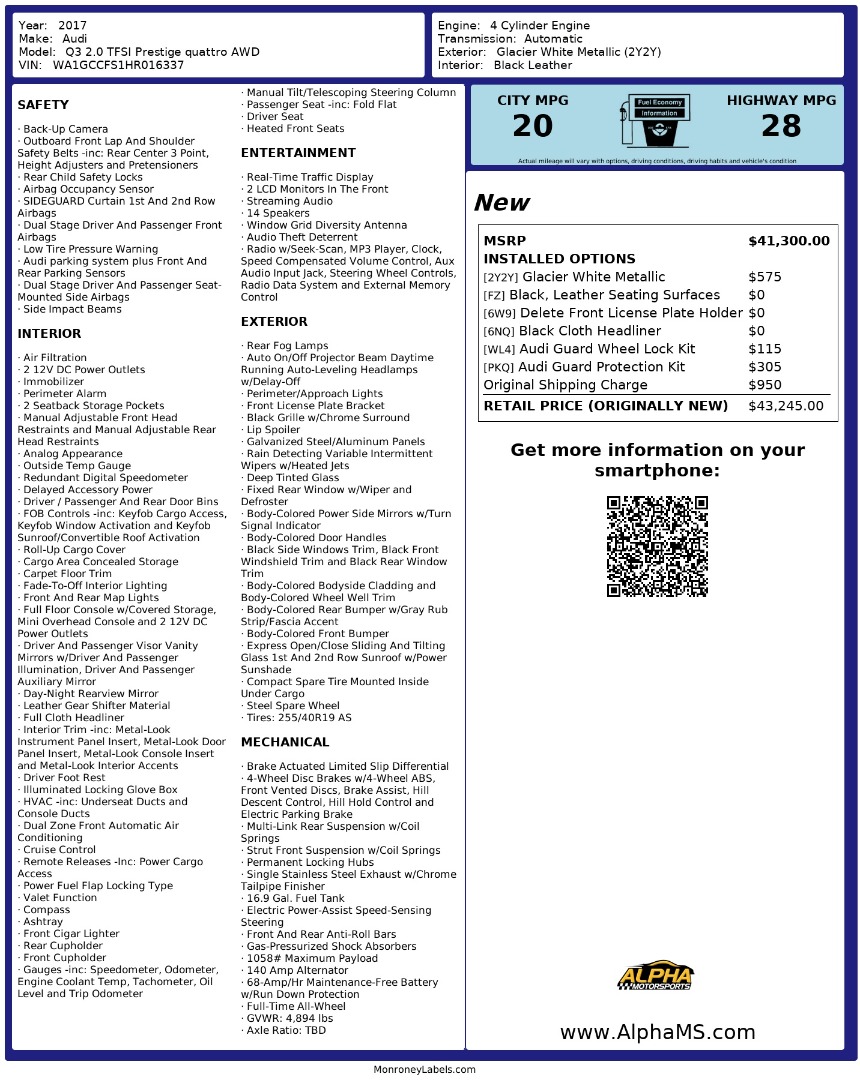 Year: 2017
Make: Audi
Model: Q3 2.0 TFSI Prestige quattro AWD
VIN: WA1GCCFS1HR016337

Engine: 4 Cylinder Engine
Transmission: Automatic
Exterior: Glacier White Metallic (2Y2Y)
Interior: Black Leather

SAFETY

· Back-Up Camera
· Outboard Front Lap And Shoulder Safety Belts -inc: Rear Center 3 Point, Height Adjusters and Pretensioners
· Rear Child Safety Locks
· Airbag Occupancy Sensor
· SIDEGUARD Curtain 1st And 2nd Row Airbags
· Dual Stage Driver And Passenger Front Airbags
· Low Tire Pressure Warning
· Audi parking system plus Front And Rear Parking Sensors
· Dual Stage Driver And Passenger Seat-Mounted Side Airbags
· Side Impact Beams

INTERIOR

· Air Filtration
· 2 12V DC Power Outlets
· Immobilizer
· Perimeter Alarm
· 2 Seatback Storage Pockets
· Manual Adjustable Front Head Restraints and Manual Adjustable Rear Head Restraints
· Analog Appearance
· Outside Temp Gauge
· Redundant Digital Speedometer
· Delayed Accessory Power
· Driver / Passenger And Rear Door Bins
· FOB Controls -inc: Keyfob Cargo Access, Keyfob Window Activation and Keyfob Sunroof/Convertible Roof Activation
· Roll-Up Cargo Cover
· Cargo Area Concealed Storage
· Carpet Floor Trim
· Fade-To-Off Interior Lighting
· Front And Rear Map Lights
· Full Floor Console w/Covered Storage, Mini Overhead Console and 2 12V DC Power Outlets
· Driver And Passenger Visor Vanity Mirrors w/Driver And Passenger Illumination, Driver And Passenger Auxiliary Mirror
· Day-Night Rearview Mirror
· Leather Gear Shifter Material
· Full Cloth Headliner
· Interior Trim -inc: Metal-Look Instrument Panel Insert, Metal-Look Door Panel Insert, Metal-Look Console Insert and Metal-Look Interior Accents
· Driver Foot Rest
· Illuminated Locking Glove Box
· HVAC -inc: Underseat Ducts and Console Ducts
· Dual Zone Front Automatic Air Conditioning
· Cruise Control
· Remote Releases -Inc: Power Cargo Access
· Power Fuel Flap Locking Type
· Valet Function
· Compass
· Ashtray
· Front Cigar Lighter
· Rear Cupholder
· Front Cupholder
· Gauges -inc: Speedometer, Odometer, Engine Coolant Temp, Tachometer, Oil Level and Trip Odometer
· Manual Tilt/Telescoping Steering Column
· Passenger Seat -inc: Fold Flat
· Driver Seat
· Heated Front Seats

ENTERTAINMENT

· Real-Time Traffic Display
· 2 LCD Monitors In The Front
· Streaming Audio
· 14 Speakers
· Window Grid Diversity Antenna
· Audio Theft Deterrent
· Radio w/Seek-Scan, MP3 Player, Clock, Speed Compensated Volume Control, Aux Audio Input Jack, Steering Wheel Controls, Radio Data System and External Memory Control

EXTERIOR

· Rear Fog Lamps
· Auto On/Off Projector Beam Daytime Running Auto-Leveling Headlamps w/Delay-Off
· Perimeter/Approach Lights
· Front License Plate Bracket
· Black Grille w/Chrome Surround
· Lip Spoiler
· Galvanized Steel/Aluminum Panels
· Rain Detecting Variable Intermittent Wipers w/Heated Jets
· Deep Tinted Glass
· Fixed Rear Window w/Wiper and Defroster
· Body-Colored Power Side Mirrors w/Turn Signal Indicator
· Body-Colored Door Handles
· Black Side Windows Trim, Black Front Windshield Trim and Black Rear Window Trim
· Body-Colored Bodyside Cladding and Body-Colored Wheel Well Trim
· Body-Colored Rear Bumper w/Gray Rub Strip/Fascia Accent
· Body-Colored Front Bumper
· Express Open/Close Sliding And Tilting Glass 1st And 2nd Row Sunroof w/Power Sunshade
· Compact Spare Tire Mounted Inside Under Cargo
· Steel Spare Wheel
· Tires: 255/40R19 AS

MECHANICAL

· Brake Actuated Limited Slip Differential
· 4-Wheel Disc Brakes w/4-Wheel ABS, Front Vented Discs, Brake Assist, Hill Descent Control, Hill Hold Control and Electric Parking Brake
· Multi-Link Rear Suspension w/Coil Springs
· Strut Front Suspension w/Coil Springs
· Permanent Locking Hubs
· Single Stainless Steel Exhaust w/Chrome Tailpipe Finisher
· 16.9 Gal. Fuel Tank
· Electric Power-Assist Speed-Sensing Steering
· Front And Rear Anti-Roll Bars
· Gas-Pressurized Shock Absorbers
· 1058# Maximum Payload
· 140 Amp Alternator
· 68-Amp/Hr Maintenance-Free Battery w/Run Down Protection
· Full-Time All-Wheel
· GVWR: 4,894 lbs
· Axle Ratio: TBD

CITY MPG
20
Fuel Economy Information
HIGHWAY MPG
28
Actual mileage will vary with options, driving conditions, driving habits and vehicle's condition

New

| MSRP | $41,300.00 |
|---|---|
| INSTALLED OPTIONS | |
| [2Y2Y] Glacier White Metallic | $575 |
| [FZ] Black, Leather Seating Surfaces | $0 |
| [6W9] Delete Front License Plate Holder | $0 |
| [6NQ] Black Cloth Headliner | $0 |
| [WL4] Audi Guard Wheel Lock Kit | $115 |
| [PKQ] Audi Guard Protection Kit | $305 |
| Original Shipping Charge | $950 |
| RETAIL PRICE (ORIGINALLY NEW) | $43,245.00 |

Get more information on your smartphone:

ALPHA MOTORSPORTS
www.AlphaMS.com

MonroneyLabels.com